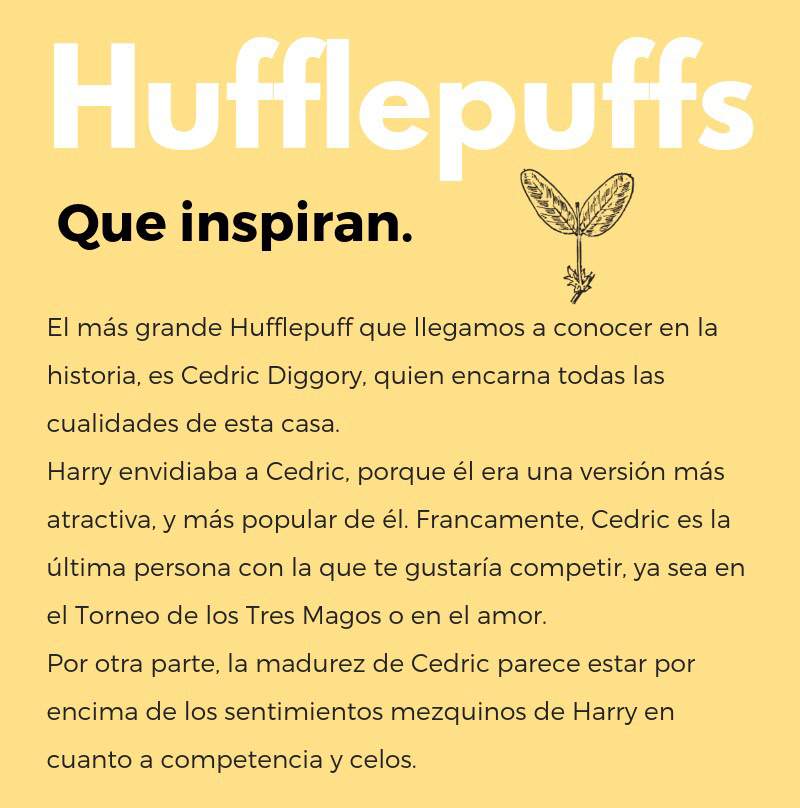 Hufflepuffs

Que inspiran.

El más grande Hufflepuff que llegamos a conocer en la historia, es Cedric Diggory, quien encarna todas las cualidades de esta casa.
Harry envidiaba a Cedric, porque él era una versión más atractiva, y más popular de él. Francamente, Cedric es la última persona con la que te gustaría competir, ya sea en el Torneo de los Tres Magos o en el amor.
Por otra parte, la madurez de Cedric parece estar por encima de los sentimientos mezquinos de Harry en cuanto a competencia y celos.